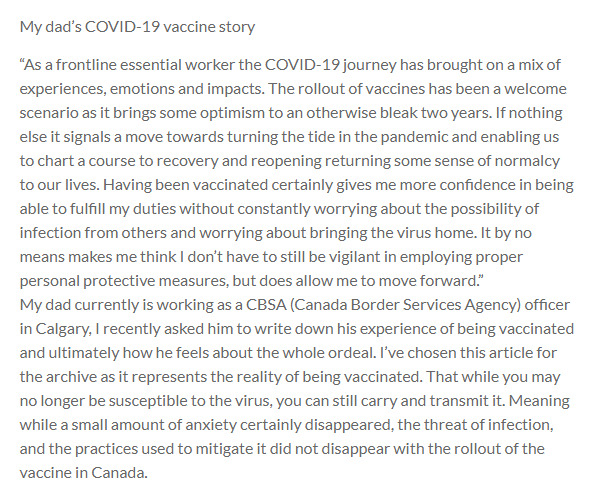 My dad's COVID-19 vaccine story

"As a frontline essential worker the COVID-19 journey has brought on a mix of experiences, emotions and impacts. The rollout of vaccines has been a welcome scenario as it brings some optimism to an otherwise bleak two years. If nothing else it signals a move towards turning the tide in the pandemic and enabling us to chart a course to recovery and reopening returning some sense of normalcy to our lives. Having been vaccinated certainly gives me more confidence in being able to fulfill my duties without constantly worrying about the possibility of infection from others and worrying about bringing the virus home. It by no means makes me think I don't have to still be vigilant in employing proper personal protective measures, but does allow me to move forward."
My dad currently is working as a CBSA (Canada Border Services Agency) officer in Calgary, I recently asked him to write down his experience of being vaccinated and ultimately how he feels about the whole ordeal. I've chosen this article for the archive as it represents the reality of being vaccinated. That while you may no longer be susceptible to the virus, you can still carry and transmit it. Meaning while a small amount of anxiety certainly disappeared, the threat of infection, and the practices used to mitigate it did not disappear with the rollout of the vaccine in Canada.